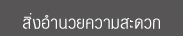 สิ่งอำนวยความสะดวก